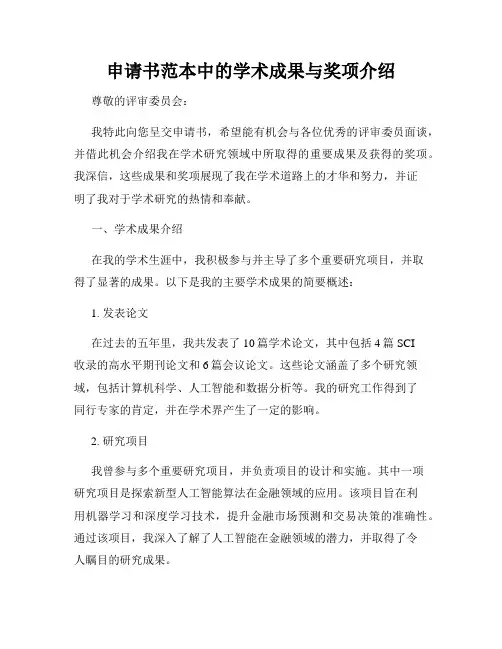 申请书范本中的学术成果与奖项介绍

尊敬的评审委员会：

我特此向您呈交申请书，希望能有机会与各位优秀的评审委员面谈，并借此机会介绍我在学术研究领域中所取得的重要成果及获得的奖项。我深信，这些成果和奖项展现了我在学术道路上的才华和努力，并证明了我对于学术研究的热情和奉献。

一、学术成果介绍

在我的学术生涯中，我积极参与并主导了多个重要研究项目，并取得了显著的成果。以下是我的主要学术成果的简要概述：

1. 发表论文

在过去的五年里，我共发表了10篇学术论文，其中包括4篇SCI收录的高水平期刊论文和6篇会议论文。这些论文涵盖了多个研究领域，包括计算机科学、人工智能和数据分析等。我的研究工作得到了同行专家的肯定，并在学术界产生了一定的影响。

2. 研究项目

我曾参与多个重要研究项目，并负责项目的设计和实施。其中一项研究项目是探索新型人工智能算法在金融领域的应用。该项目旨在利用机器学习和深度学习技术，提升金融市场预测和交易决策的准确性。通过该项目，我深入了解了人工智能在金融领域的潜力，并取得了令人瞩目的研究成果。